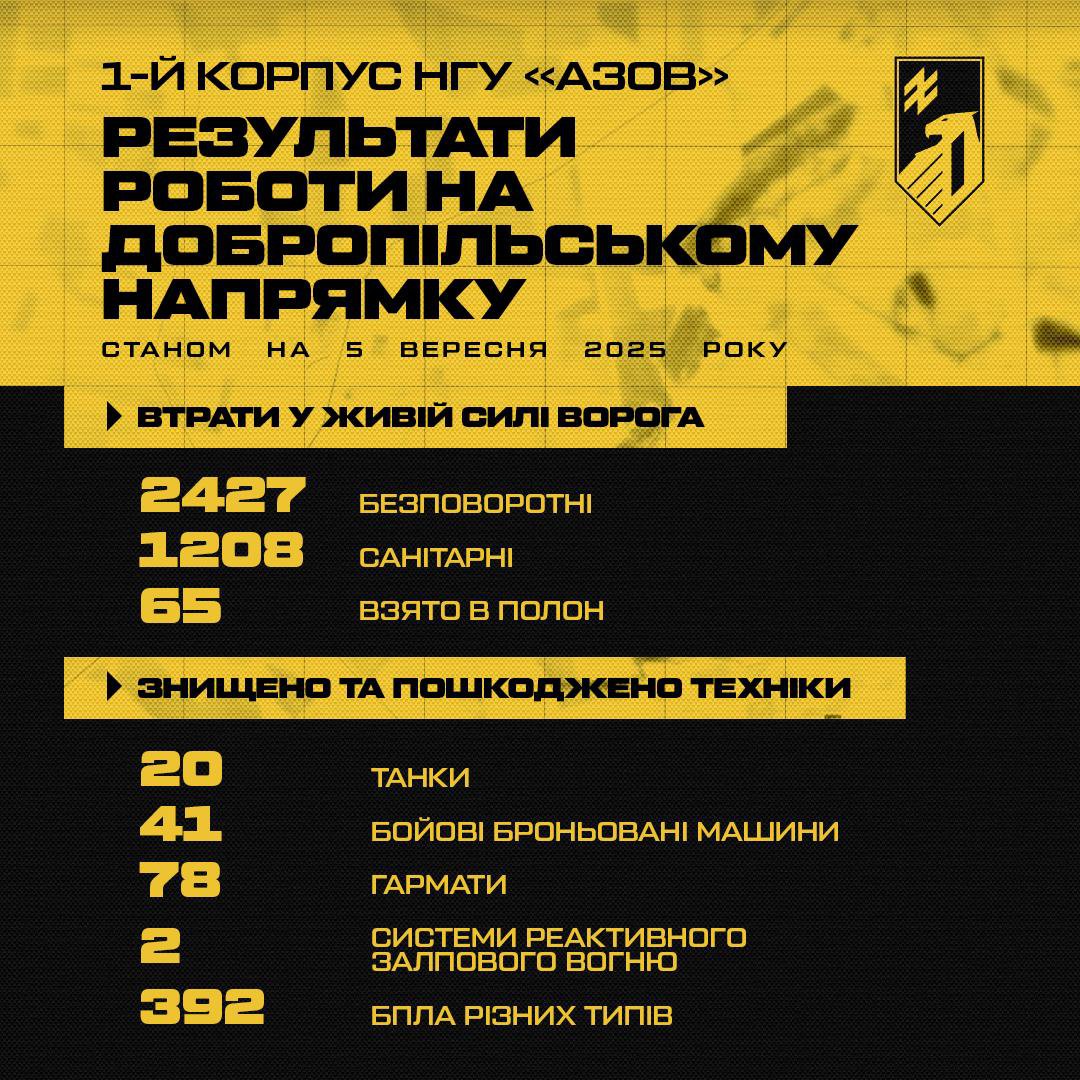 1-Й КОРПУС НГУ «АЗОВ»

РЕЗУЛЬТАТИ РОБОТИ НА ДОБРОПІЛЬСЬКОМУ НАПРЯМКУ

СТАНОМ НА 5 ВЕРЕСНЯ 2025 РОКУ

ВТРАТИ У ЖИВІЙ СИЛІ ВОРОГА

2427 БЕЗПОВОРОТНІ
1208 САНІТАРНІ
65 ВЗЯТО В ПОЛОН

ЗНИЩЕНО ТА ПОШКОДЖЕНО ТЕХНІКИ

20 ТАНКИ
41 БОЙОВІ БРОНЬОВАНІ МАШИНИ
78 ГАРМАТИ
2 СИСТЕМИ РЕАКТИВНОГО ЗАЛПОВОГО ВОГНЮ
392 БПЛА РІЗНИХ ТИПІВ